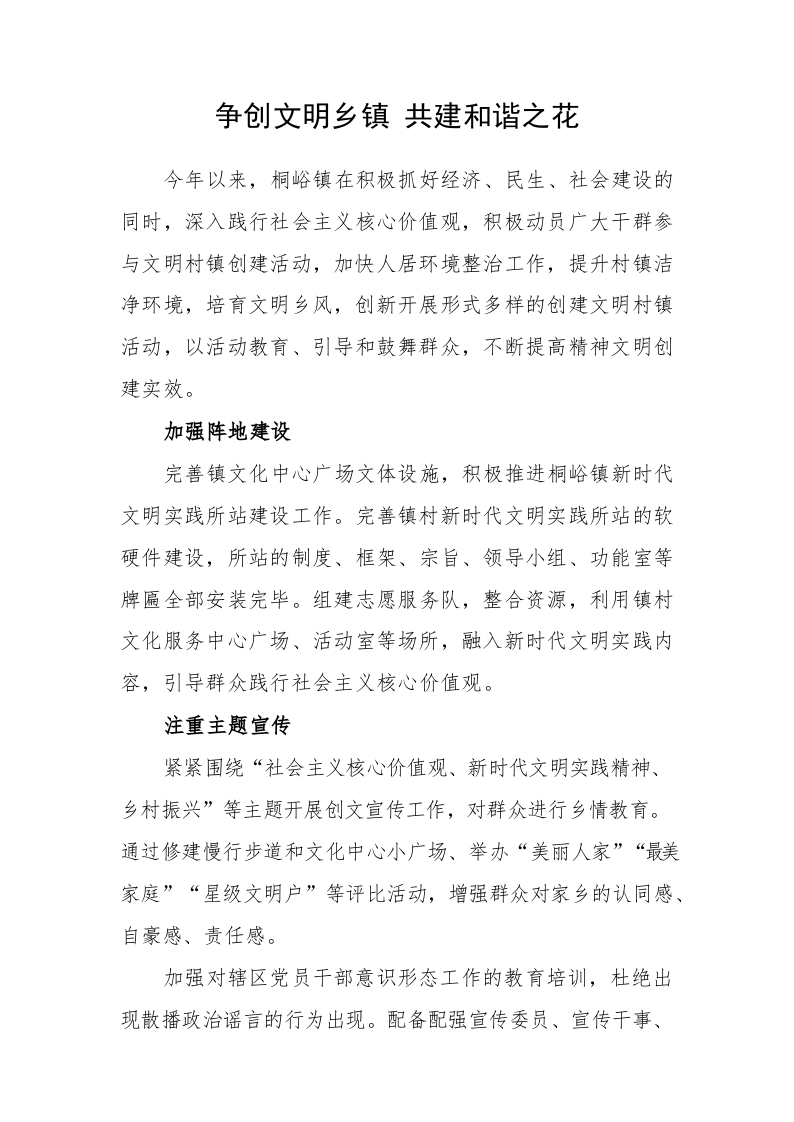 争创文明乡镇 共建和谐之花

今年以来，桐峪镇在积极抓好经济、民生、社会建设的同时，深入践行社会主义核心价值观，积极动员广大干群参与文明村镇创建活动，加快人居环境整治工作，提升村镇洁净环境，培育文明乡风，创新开展形式多样的创建文明村镇活动，以活动教育、引导和鼓舞群众，不断提高精神文明创建实效。

加强阵地建设

完善镇文化中心广场文体设施，积极推进桐峪镇新时代文明实践所站建设工作。完善镇村新时代文明实践所站的软硬件建设，所站的制度、框架、宗旨、领导小组、功能室等牌匾全部安装完毕。组建志愿服务队，整合资源，利用镇村文化服务中心广场、活动室等场所，融入新时代文明实践内容，引导群众践行社会主义核心价值观。

注重主题宣传

紧紧围绕“社会主义核心价值观、新时代文明实践精神、乡村振兴”等主题开展创文宣传工作，对群众进行乡情教育。通过修建慢行步道和文化中心小广场、举办“美丽人家”“最美家庭”“星级文明户”等评比活动，增强群众对家乡的认同感、自豪感、责任感。

加强对辖区党员干部意识形态工作的教育培训，杜绝出现散播政治谣言的行为出现。配备配强宣传委员、宣传干事、